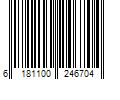 6 181100 246704